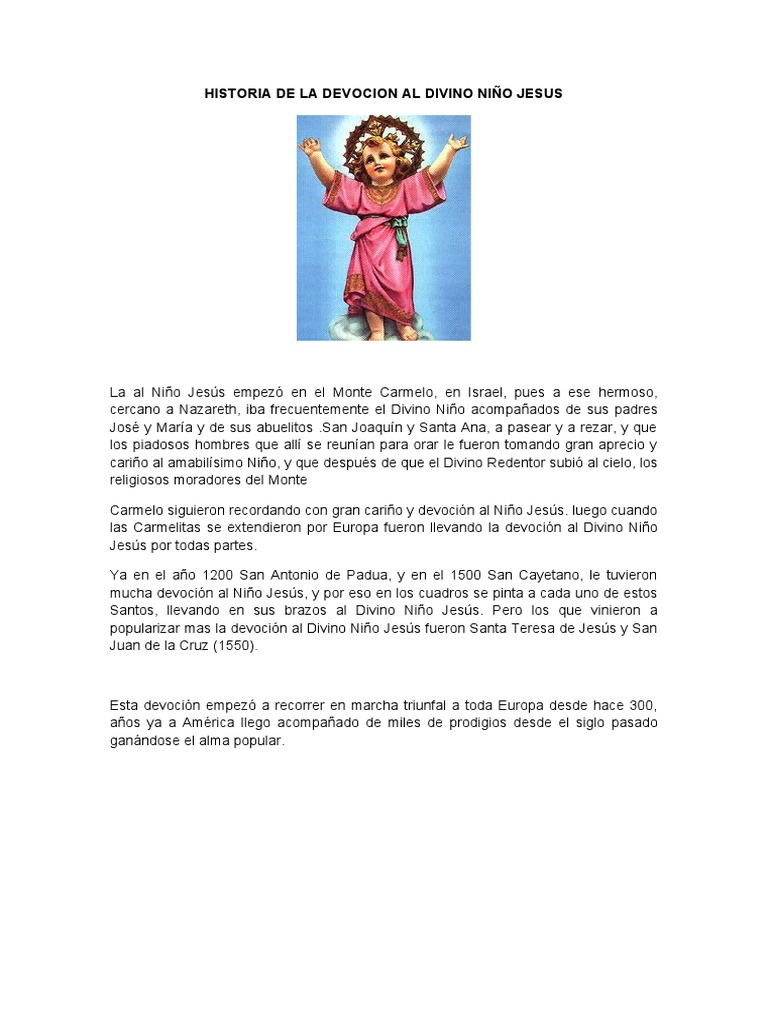 HISTORIA DE LA DEVOCION AL DIVINO NIÑO JESUS

La al Niño Jesús empezó en el Monte Carmelo, en Israel, pues a ese hermoso, cercano a Nazareth, iba frecuentemente el Divino Niño acompañados de sus padres José y María y de sus abuelitos .San Joaquín y Santa Ana, a pasear y a rezar, y que los piadosos hombres que allí se reunían para orar le fueron tomando gran aprecio y cariño al amabilísimo Niño, y que después de que el Divino Redentor subió al cielo, los religiosos moradores del Monte

Carmelo siguieron recordando con gran cariño y devoción al Niño Jesús. luego cuando las Carmelitas se extendieron por Europa fueron llevando la devoción al Divino Niño Jesús por todas partes.

Ya en el año 1200 San Antonio de Padua, y en el 1500 San Cayetano, le tuvieron mucha devoción al Niño Jesús, y por eso en los cuadros se pinta a cada uno de estos Santos, llevando en sus brazos al Divino Niño Jesús. Pero los que vinieron a popularizar mas la devoción al Divino Niño Jesús fueron Santa Teresa de Jesús y San Juan de la Cruz (1550).

Esta devoción empezó a recorrer en marcha triunfal a toda Europa desde hace 300, años ya a América llego acompañado de miles de prodigios desde el siglo pasado ganándose el alma popular.